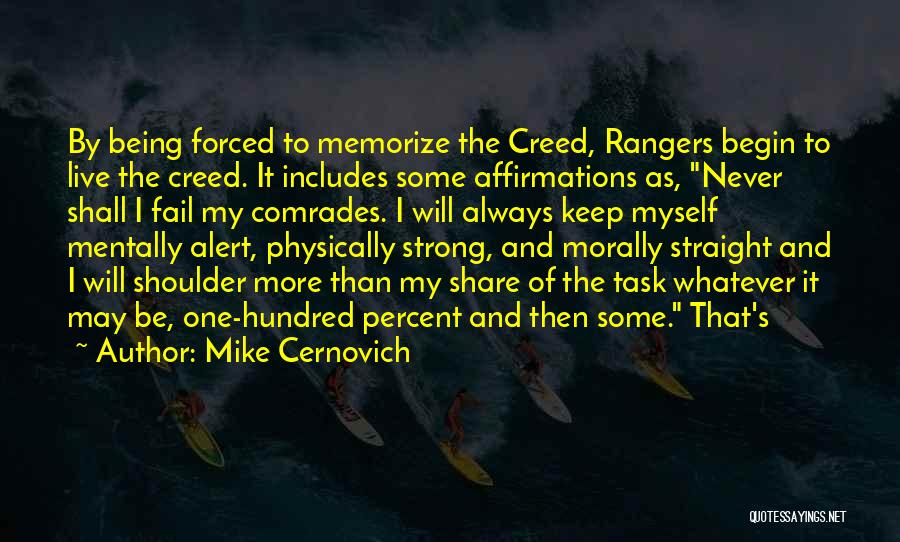 By being forced to memorize the Creed, Rangers begin to live the creed. It includes some affirmations as, "Never shall I fail my comrades. I will always keep myself mentally alert, physically strong, and morally straight and I will shoulder more than my share of the task whatever it may be, one-hundred percent and then some." That's

~ Author: Mike Cernovich

QUOTESSAYINGS.NET